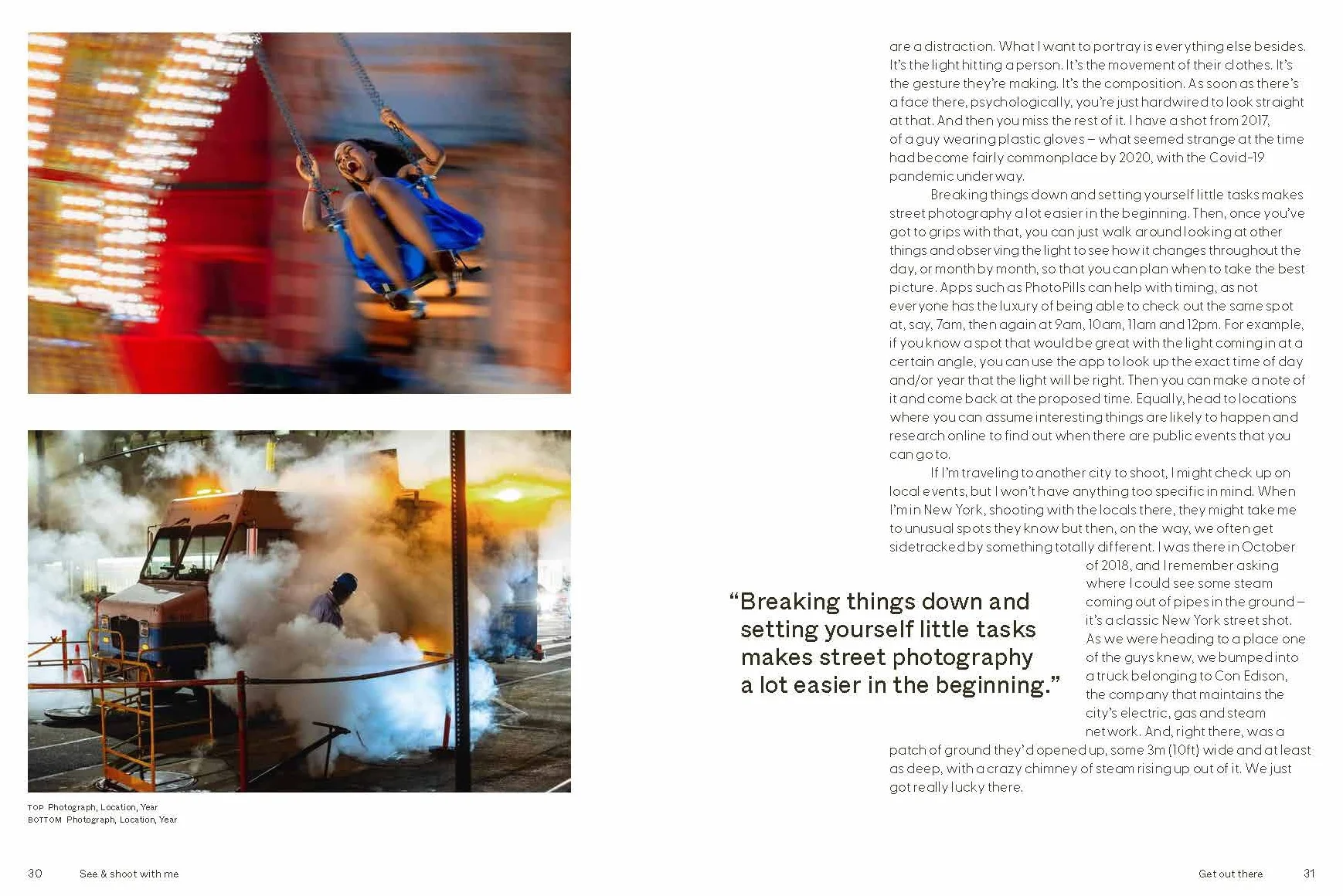 TOP Photograph, Location, Year
BOTTOM Photograph, Location, Year

30 See & shoot with me

are a distraction. What I want to portray is everything else besides. It's the light hitting a person. It's the movement of their clothes. It's the gesture they're making. It's the composition. As soon as there's a face there, psychologically, you're just hardwired to look straight at that. And then you miss the rest of it. I have a shot from 2017, of a guy wearing plastic gloves – what seemed strange at the time had become fairly commonplace by 2020, with the Covid-19 pandemic underway.

Breaking things down and setting yourself little tasks makes street photography a lot easier in the beginning. Then, once you've got to grips with that, you can just walk around looking at other things and observing the light to see how it changes throughout the day, or month by month, so that you can plan when to take the best picture. Apps such as PhotoPills can help with timing, as not everyone has the luxury of being able to check out the same spot at, say, 7am, then again at 9am, 10am, 11am and 12pm. For example, if you know a spot that would be great with the light coming in at a certain angle, you can use the app to look up the exact time of day and/or year that the light will be right. Then you can make a note of it and come back at the proposed time. Equally, head to locations where you can assume interesting things are likely to happen and research online to find out when there are public events that you can go to.

If I'm traveling to another city to shoot, I might check up on local events, but I won't have anything too specific in mind. When I'm in New York, shooting with the locals there, they might take me to unusual spots they know but then, on the way, we often get sidetracked by something totally different. I was there in October of 2018, and I remember asking where I could see some steam coming out of pipes in the ground – it's a classic New York street shot. As we were heading to a place one of the guys knew, we bumped into a truck belonging to Con Edison, the company that maintains the city's electric, gas and steam network. And, right there, was a patch of ground they'd opened up, some 3m (10ft) wide and at least as deep, with a crazy chimney of steam rising up out of it. We just got really lucky there.

"Breaking things down and setting yourself little tasks makes street photography a lot easier in the beginning."

Get out there 31